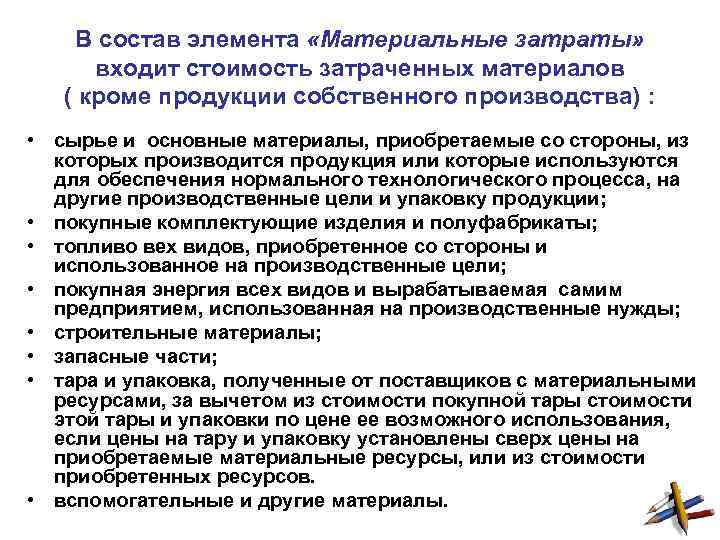 В состав элемента «Материальные затраты» входит стоимость затраченных материалов ( кроме продукции собственного производства) :

• сырье и основные материалы, приобретаемые со стороны, из которых производится продукция или которые используются для обеспечения нормального технологического процесса, на другие производственные цели и упаковку продукции;
• покупные комплектующие изделия и полуфабрикаты;
• топливо вех видов, приобретенное со стороны и использованное на производственные цели;
• покупная энергия всех видов и вырабатываемая самим предприятием, использованная на производственные нужды;
• строительные материалы;
• запасные части;
• тара и упаковка, полученные от поставщиков с материальными ресурсами, за вычетом из стоимости покупной тары стоимости этой тары и упаковки по цене ее возможного использования, если цены на тару и упаковку установлены сверх цены на приобретаемые материальные ресурсы, или из стоимости приобретенных ресурсов.
• вспомогательные и другие материалы.